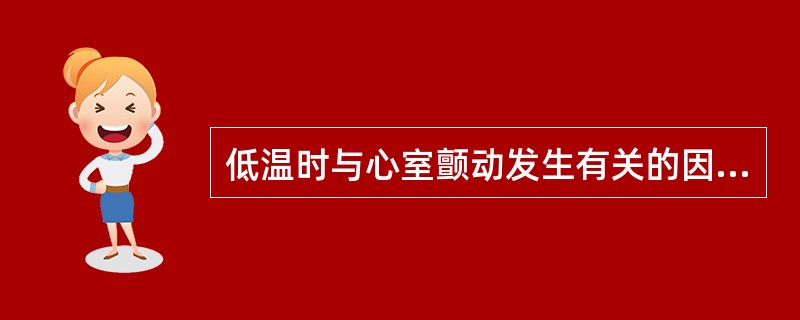 低温时与心室颤动发生有关的因...